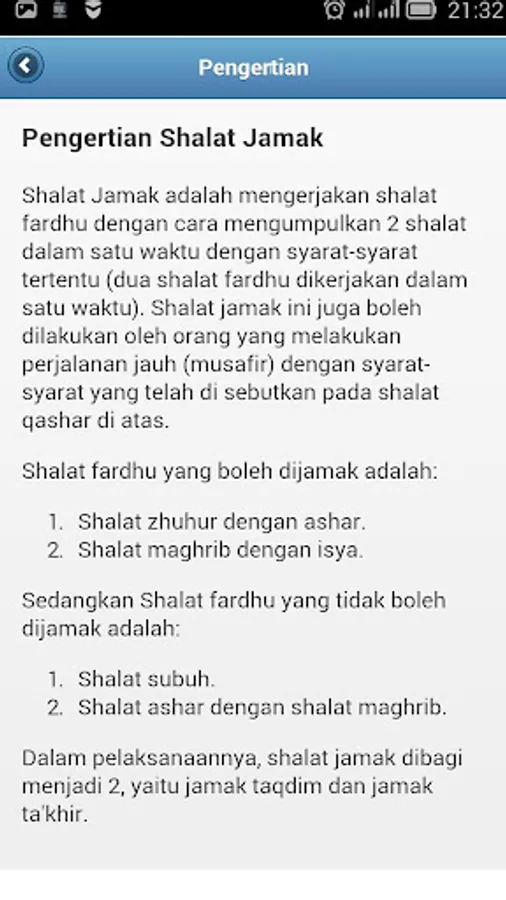 21:32

Pengertian

Pengertian Shalat Jamak

Shalat Jamak adalah mengerjakan shalat fardhu dengan cara mengumpulkan 2 shalat dalam satu waktu dengan syarat-syarat tertentu (dua shalat fardhu dikerjakan dalam satu waktu). Shalat jamak ini juga boleh dilakukan oleh orang yang melakukan perjalanan jauh (musafir) dengan syarat-syarat yang telah di sebutkan pada shalat qashar di atas.

Shalat fardhu yang boleh dijamak adalah:

1. Shalat zhuhur dengan ashar.
2. Shalat maghrib dengan isya.

Sedangkan Shalat fardhu yang tidak boleh dijamak adalah:

1. Shalat subuh.
2. Shalat ashar dengan shalat maghrib.

Dalam pelaksanaannya, shalat jamak dibagi menjadi 2, yaitu jamak taqdim dan jamak ta'khir.